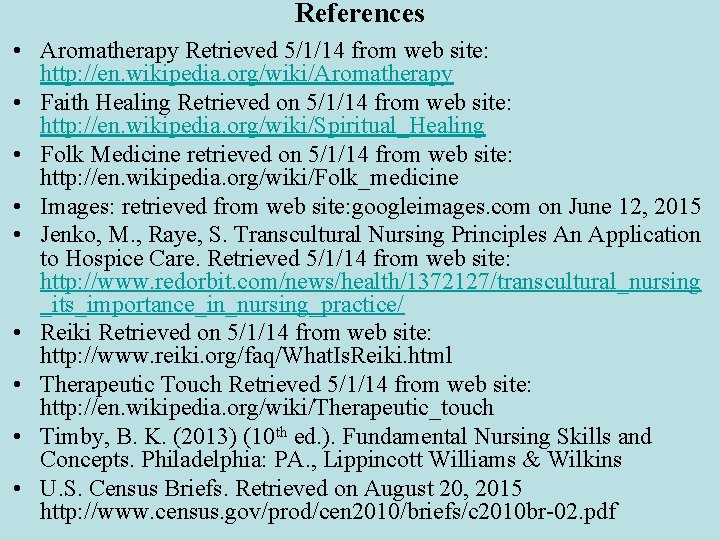 References

• Aromatherapy Retrieved 5/1/14 from web site: http://en.wikipedia.org/wiki/Aromatherapy
• Faith Healing Retrieved on 5/1/14 from web site: http://en.wikipedia.org/wiki/Spiritual_Healing
• Folk Medicine retrieved on 5/1/14 from web site: http://en.wikipedia.org/wiki/Folk_medicine
• Images: retrieved from web site:googleimages.com on June 12, 2015
• Jenko, M., Raye, S. Transcultural Nursing Principles An Application to Hospice Care. Retrieved 5/1/14 from web site: http://www.redorbit.com/news/health/1372127/transcultural_nursing_its_importance_in_nursing_practice/
• Reiki Retrieved on 5/1/14 from web site: http://www.reiki.org/faq/WhatIsReiki.html
• Therapeutic Touch Retrieved 5/1/14 from web site: http://en.wikipedia.org/wiki/Therapeutic_touch
• Timby, B. K. (2013) ($10^{th}$ ed.). Fundamental Nursing Skills and Concepts. Philadelphia: PA., Lippincott Williams & Wilkins
• U.S. Census Briefs. Retrieved on August 20, 2015 http://www.census.gov/prod/cen2010/briefs/c2010br-02.pdf